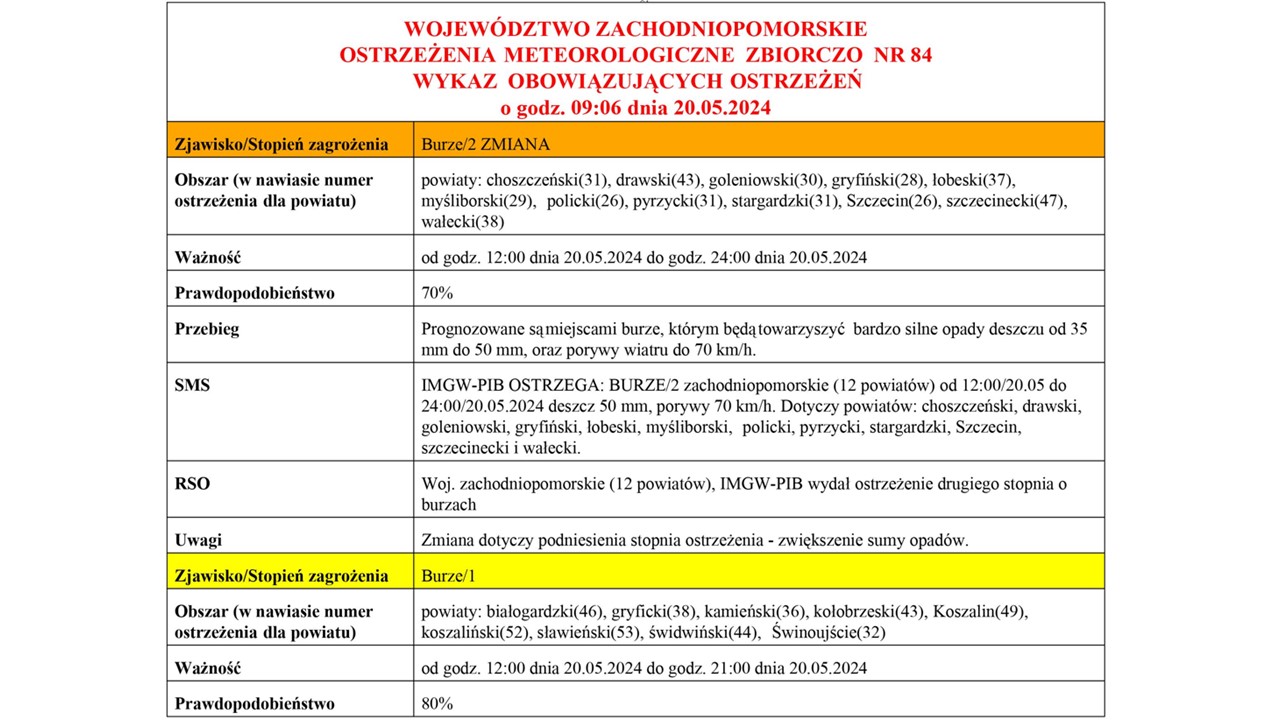 WOJEWÓDZTWO ZACHODNIOPOMORSKIE
OSTRZEŻENIA METEOROLOGICZNE ZBIORCZO NR 84
WYKAZ OBOWIĄZUJĄCYCH OSTRZEŻEŃ
o godz. 09:06 dnia 20.05.2024

| Zjawisko/Stopień zagrożenia | Burze/2 ZMIANA |
|---|---|
| Obszar (w nawiasie numer ostrzeżenia dla powiatu) | powiaty: choszczeński(31), drawski(43), goleniowski(30), gryfiński(28), łobeski(37), myśliborski(29), policki(26), pyrzycki(31), stargardzki(31), Szczecin(26), szczecinecki(47), wałecki(38) |
| Ważność | od godz. 12:00 dnia 20.05.2024 do godz. 24:00 dnia 20.05.2024 |
| Prawdopodobieństwo | 70% |
| Przebieg | Prognozowane są miejscami burze, którym będą towarzyszyć bardzo silne opady deszczu od 35 mm do 50 mm, oraz porywy wiatru do 70 km/h. |
| SMS | IMGW-PIB OSTRZEGA: BURZE/2 zachodniopomorskie (12 powiatów) od 12:00/20.05 do 24:00/20.05.2024 deszcz 50 mm, porywy 70 km/h. Dotyczy powiatów: choszczeński, drawski, goleniowski, gryfiński, łobeski, myśliborski, policki, pyrzycki, stargardzki, Szczecin, szczecinecki i wałecki. |
| RSO | Woj. zachodniopomorskie (12 powiatów), IMGW-PIB wydał ostrzeżenie drugiego stopnia o burzach |
| Uwagi | Zmiana dotyczy podniesienia stopnia ostrzeżenia - zwiększenie sumy opadów. |
| Zjawisko/Stopień zagrożenia | Burze/1 |
| Obszar (w nawiasie numer ostrzeżenia dla powiatu) | powiaty: białogardzki(46), gryficki(38), kamieński(36), kołobrzeski(43), Koszalin(49), koszaliński(52), sławieński(53), świdwiński(44), Świnoujście(32) |
| Ważność | od godz. 12:00 dnia 20.05.2024 do godz. 21:00 dnia 20.05.2024 |
| Prawdopodobieństwo | 80% |